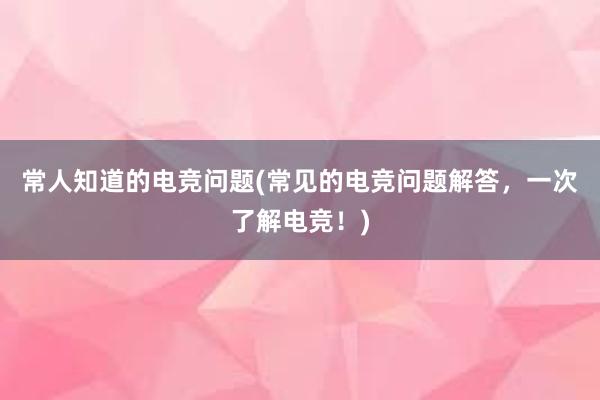 常人知道的电竞问题(常见的电竞问题解答，一次了解电竞！)